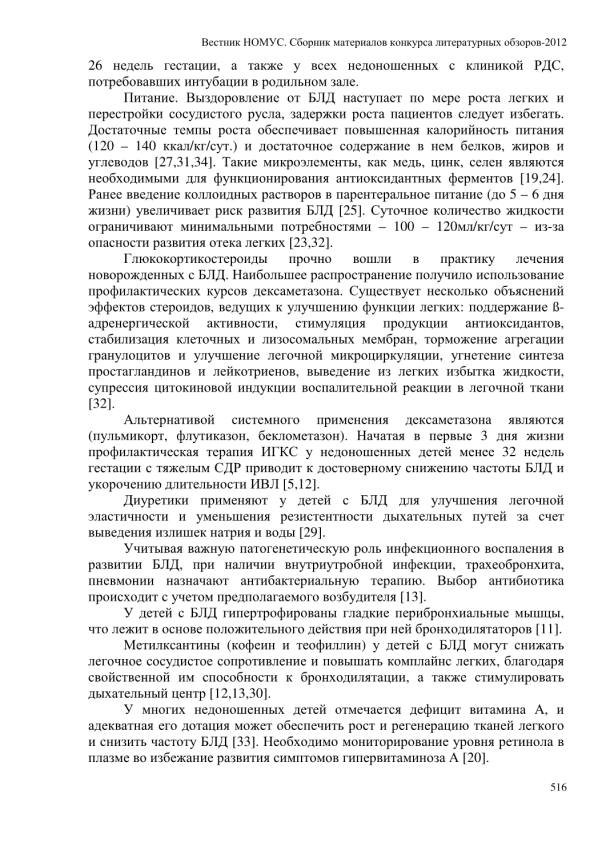 Вестник НОМУС. Сборник материалов конкурса литературных обзоров-2012

26 недель гестации, а также у всех недоношенных с клиникой РДС, потребовавших интубации в родильном зале.

Питание. Выздоровление от БЛД наступает по мере роста легких и перестройки сосудистого русла, задержки роста пациентов следует избегать. Достаточные темпы роста обеспечивает повышенная калорийность питания (120 – 140 ккал/кг/сут.) и достаточное содержание в нем белков, жиров и углеводов [27,31,34]. Такие микроэлементы, как медь, цинк, селен являются необходимыми для функционирования антиоксидантных ферментов [19,24]. Ранее введение коллоидных растворов в парентеральное питание (до 5 – 6 дня жизни) увеличивает риск развития БЛД [25]. Суточное количество жидкости ограничивают минимальными потребностями – 100 – 120мл/кг/сут – из-за опасности развития отека легких [23,32].

Глюкокортикостероиды прочно вошли в практику лечения новорожденных с БЛД. Наибольшее распространение получило использование профилактических курсов дексаметазона. Существует несколько объяснений эффектов стероидов, ведущих к улучшению функции легких: поддержание ß-адренергической активности, стимуляция продукции антиоксидантов, стабилизация клеточных и лизосомальных мембран, торможение агрегации гранулоцитов и улучшение легочной микроциркуляции, угнетение синтеза простагландинов и лейкотриенов, выведение из легких избытка жидкости, супрессия цитокиновой индукции воспалительной реакции в легочной ткани [32].

Альтернативой системного применения дексаметазона являются (пульмикорт, флутиказон, беклометазон). Начатая в первые 3 дня жизни профилактическая терапия ИГКС у недоношенных детей менее 32 недель гестации с тяжелым СДР приводит к достоверному снижению частоты БЛД и укорочению длительности ИВЛ [5,12].

Диуретики применяют у детей с БЛД для улучшения легочной эластичности и уменьшения резистентности дыхательных путей за счет выведения излишек натрия и воды [29].

Учитывая важную патогенетическую роль инфекционного воспаления в развитии БЛД, при наличии внутриутробной инфекции, трахеобронхита, пневмонии назначают антибактериальную терапию. Выбор антибиотика происходит с учетом предполагаемого возбудителя [13].

У детей с БЛД гипертрофированы гладкие перибронхиальные мышцы, что лежит в основе положительного действия при ней бронходилятаторов [11].

Метилксантины (кофеин и теофиллин) у детей с БЛД могут снижать легочное сосудистое сопротивление и повышать комплайнс легких, благодаря свойственной им способности к бронходилятации, а также стимулировать дыхательный центр [12,13,30].

У многих недоношенных детей отмечается дефицит витамина А, и адекватная его дотация может обеспечить рост и регенерацию тканей легкого и снизить частоту БЛД [33]. Необходимо мониторирование уровня ретинола в плазме во избежание развития симптомов гипервитаминоза А [20].

516